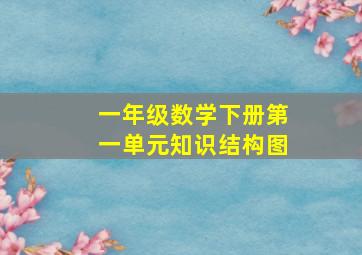 一年级数学下册第一单元知识结构图